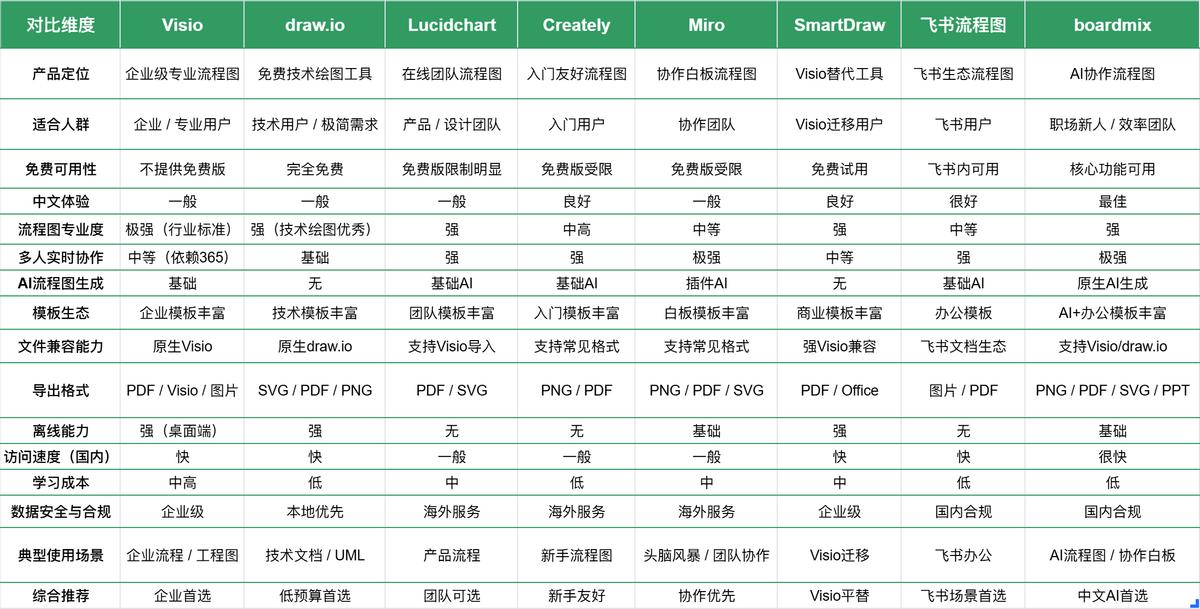 | 对比维度 | Visio | draw.io | Lucidchart | Creately | Miro | SmartDraw | 飞书流程图 | boardmix |
|---|---|---|---|---|---|---|---|---|
| 产品定位 | 企业级专业流程图 | 免费技术绘图工具 | 在线团队流程图 | 入门友好流程图 | 协作白板流程图 | Visio替代工具 | 飞书生态流程图 | AI协作流程图 |
| 适合人群 | 企业 / 专业用户 | 技术用户 / 极简需求 | 产品 / 设计团队 | 入门用户 | 协作团队 | Visio迁移用户 | 飞书用户 | 职场新人 / 效率团队 |
| 免费可用性 | 不提供免费版 | 完全免费 | 免费版限制明显 | 免费版受限 | 免费版受限 | 免费试用 | 飞书内可用 | 核心功能可用 |
| 中文体验 | 一般 | 一般 | 一般 | 良好 | 一般 | 良好 | 很好 | 最佳 |
| 流程图专业度 | 极强（行业标准） | 强（技术绘图优秀） | 强 | 中高 | 中等 | 强 | 中等 | 强 |
| 多人实时协作 | 中等（依赖365） | 基础 | 强 | 强 | 极强 | 中等 | 强 | 极强 |
| AI流程图生成 | 基础 | 无 | 基础AI | 基础AI | 插件AI | 无 | 基础AI | 原生AI生成 |
| 模板生态 | 企业模板丰富 | 技术模板丰富 | 团队模板丰富 | 入门模板丰富 | 白板模板丰富 | 商业模板丰富 | 办公模板 | AI+办公模板丰富 |
| 文件兼容能力 | 原生Visio | 原生draw.io | 支持Visio导入 | 支持常见格式 | 支持常见格式 | 强Visio兼容 | 飞书文档生态 | 支持Visio/draw.io |
| 导出格式 | PDF / Visio / 图片 | SVG / PDF / PNG | PDF / SVG | PNG / PDF | PNG / PDF / SVG | PDF / Office | 图片 / PDF | PNG / PDF / SVG / PPT |
| 离线能力 | 强（桌面端） | 强 | 无 | 无 | 基础 | 强 | 无 | 基础 |
| 访问速度（国内） | 快 | 快 | 一般 | 一般 | 一般 | 快 | 快 | 很快 |
| 学习成本 | 中高 | 低 | 中 | 低 | 中 | 中 | 低 | 低 |
| 数据安全与合规 | 企业级 | 本地优先 | 海外服务 | 海外服务 | 海外服务 | 企业级 | 国内合规 | 国内合规 |
| 典型使用场景 | 企业流程 / 工程图 | 技术文档 / UML | 产品流程 | 新手流程图 | 头脑风暴 / 团队协作 | Visio迁移 | 飞书办公 | AI流程图 / 协作白板 |
| 综合推荐 | 企业首选 | 低预算首选 | 团队可选 | 新手友好 | 协作优先 | Visio平替 | 飞书场景首选 | 中文AI首选 |